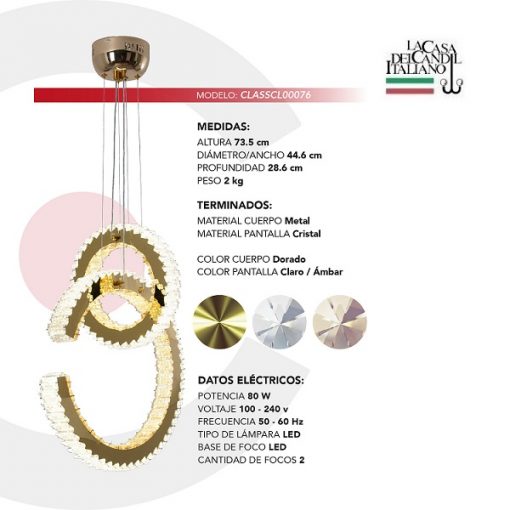 LA CASA DEL CANDIL ITALIANO

MODELO: CLASSCL00076

MEDIDAS:
ALTURA 73.5 cm
DIÁMETRO/ANCHO 44.6 cm
PROFUNDIDAD 28.6 cm
PESO 2 kg

TERMINADOS:
MATERIAL CUERPO Metal
MATERIAL PANTALLA Cristal

COLOR CUERPO Dorado
COLOR PANTALLA Claro / Ámbar

DATOS ELÉCTRICOS:
POTENCIA 80 W
VOLTAJE 100 - 240 v
FRECUENCIA 50 - 60 Hz
TIPO DE LÁMPARA LED
BASE DE FOCO LED
CANTIDAD DE FOCOS 2